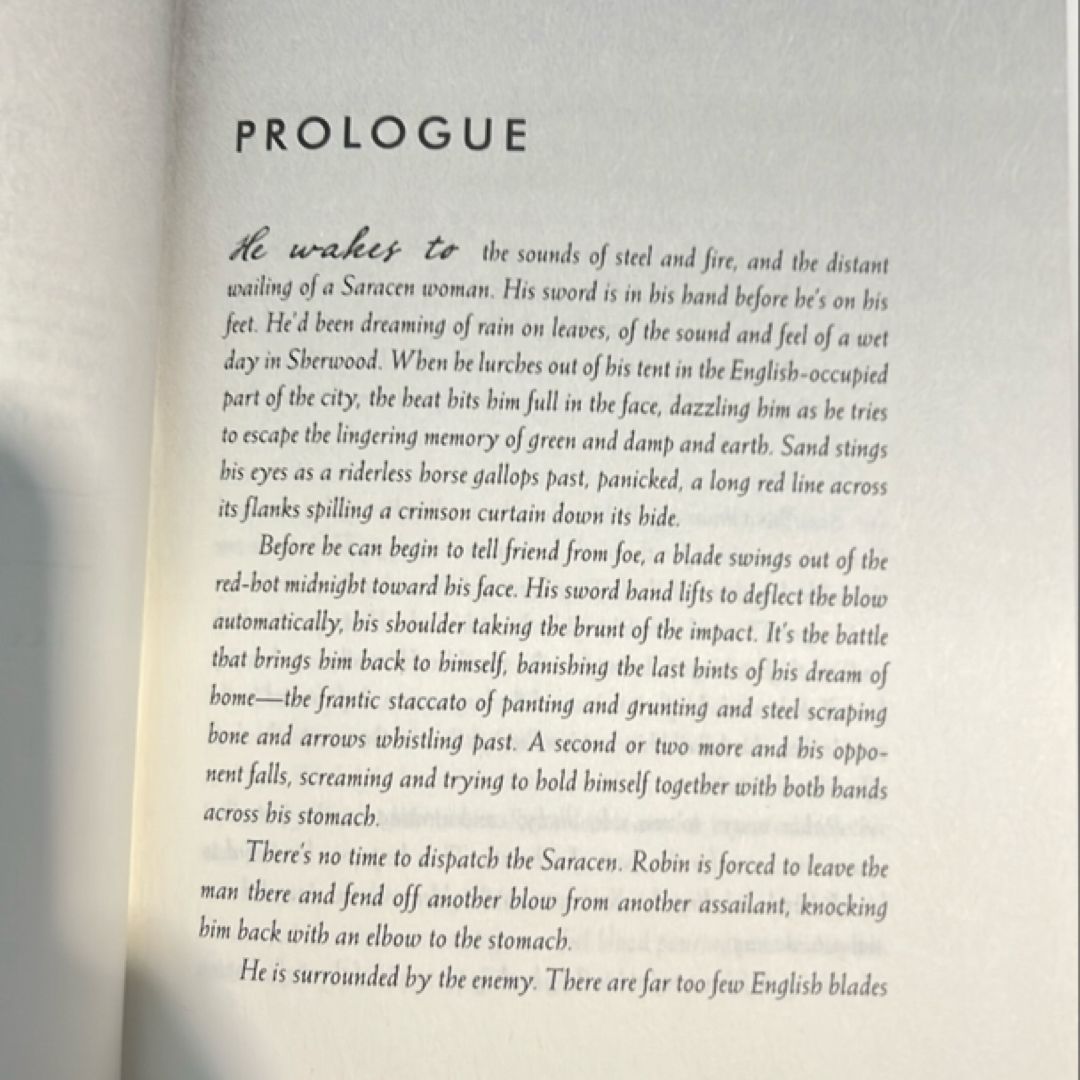 PROLOGUE

He wakes to the sounds of steel and fire, and the distant wailing of a Saracen woman. His sword is in his hand before he's on his feet. He'd been dreaming of rain on leaves, of the sound and feel of a wet day in Sherwood. When he lurches out of his tent in the English-occupied part of the city, the heat hits him full in the face, dazzling him as he tries to escape the lingering memory of green and damp and earth. Sand stings his eyes as a riderless horse gallops past, panicked, a long red line across its flanks spilling a crimson curtain down its hide.

Before he can begin to tell friend from foe, a blade swings out of the red-hot midnight toward his face. His sword hand lifts to deflect the blow automatically, his shoulder taking the brunt of the impact. It's the battle that brings him back to himself, banishing the last hints of his dream of home—the frantic staccato of panting and grunting and steel scraping bone and arrows whistling past. A second or two more and his opponent falls, screaming and trying to hold himself together with both hands across his stomach.

There's no time to dispatch the Saracen. Robin is forced to leave the man there and fend off another blow from another assailant, knocking him back with an elbow to the stomach.

He is surrounded by the enemy. There are far too few English blades